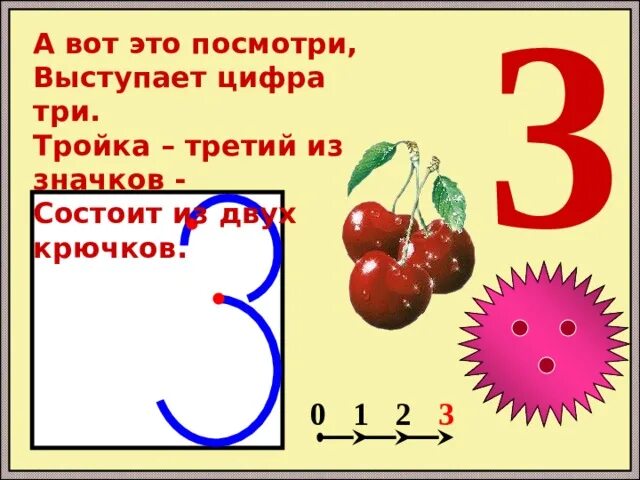 А вот это посмотри,
Выступает цифра три.
Тройка – третий из значков -
Состоит из двух крючков.

3

0 1 2 3